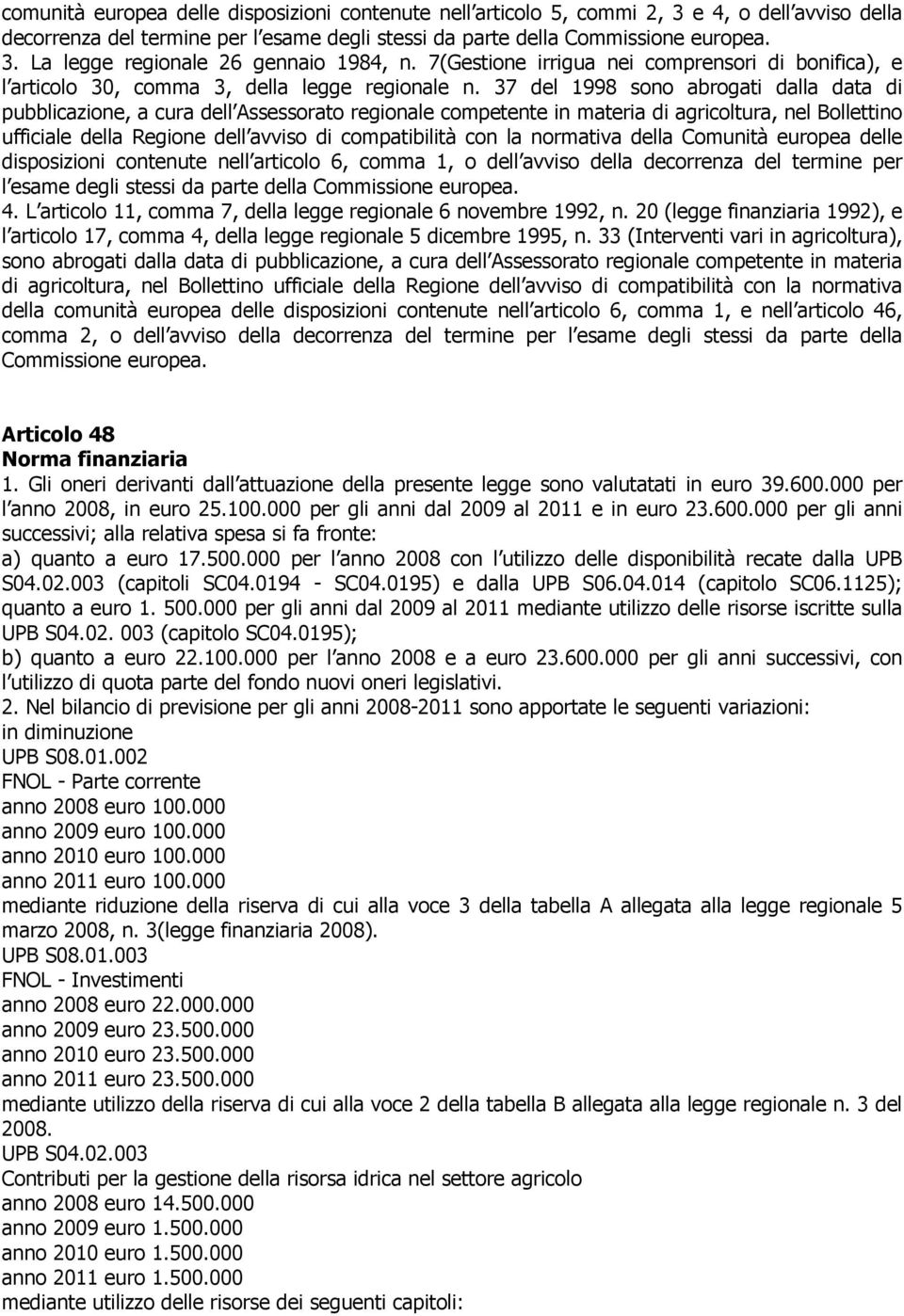 comunità europea delle disposizioni contenute nell articolo 5, commi 2, 3 e 4, o dell avviso della decorrenza del termine per l esame degli stessi da parte della Commissione europea.
3. La legge regionale 26 gennaio 1984, n. 7(Gestione irrigua nei comprensori di bonifica), e l articolo 30, comma 3, della legge regionale n. 37 del 1998 sono abrogati dalla data di pubblicazione, a cura dell Assessorato regionale competente in materia di agricoltura, nel Bollettino ufficiale della Regione dell avviso di compatibilità con la normativa della Comunità europea delle disposizioni contenute nell articolo 6, comma 1, o dell avviso della decorrenza del termine per l esame degli stessi da parte della Commissione europea.
4. L articolo 11, comma 7, della legge regionale 6 novembre 1992, n. 20 (legge finanziaria 1992), e l articolo 17, comma 4, della legge regionale 5 dicembre 1995, n. 33 (Interventi vari in agricoltura), sono abrogati dalla data di pubblicazione, a cura dell Assessorato regionale competente in materia di agricoltura, nel Bollettino ufficiale della Regione dell avviso di compatibilità con la normativa della comunità europea delle disposizioni contenute nell articolo 6, comma 1, e nell articolo 46, comma 2, o dell avviso della decorrenza del termine per l esame degli stessi da parte della Commissione europea.

Articolo 48
Norma finanziaria
1. Gli oneri derivanti dall attuazione della presente legge sono valutatati in euro 39.600.000 per l anno 2008, in euro 25.100.000 per gli anni dal 2009 al 2011 e in euro 23.600.000 per gli anni successivi; alla relativa spesa si fa fronte:
a) quanto a euro 17.500.000 per l anno 2008 con l utilizzo delle disponibilità recate dalla UPB S04.02.003 (capitoli SC04.0194 - SC04.0195) e dalla UPB S06.04.014 (capitolo SC06.1125); quanto a euro 1. 500.000 per gli anni dal 2009 al 2011 mediante utilizzo delle risorse iscritte sulla UPB S04.02. 003 (capitolo SC04.0195);
b) quanto a euro 22.100.000 per l anno 2008 e a euro 23.600.000 per gli anni successivi, con l utilizzo di quota parte del fondo nuovi oneri legislativi.
2. Nel bilancio di previsione per gli anni 2008-2011 sono apportate le seguenti variazioni:
in diminuzione
UPB S08.01.002
FNOL - Parte corrente
anno 2008 euro 100.000
anno 2009 euro 100.000
anno 2010 euro 100.000
anno 2011 euro 100.000
mediante riduzione della riserva di cui alla voce 3 della tabella A allegata alla legge regionale 5 marzo 2008, n. 3(legge finanziaria 2008).
UPB S08.01.003
FNOL - Investimenti
anno 2008 euro 22.000.000
anno 2009 euro 23.500.000
anno 2010 euro 23.500.000
anno 2011 euro 23.500.000
mediante utilizzo della riserva di cui alla voce 2 della tabella B allegata alla legge regionale n. 3 del 2008.
UPB S04.02.003
Contributi per la gestione della risorsa idrica nel settore agricolo
anno 2008 euro 14.500.000
anno 2009 euro 1.500.000
anno 2010 euro 1.500.000
anno 2011 euro 1.500.000
mediante utilizzo delle risorse dei seguenti capitoli: